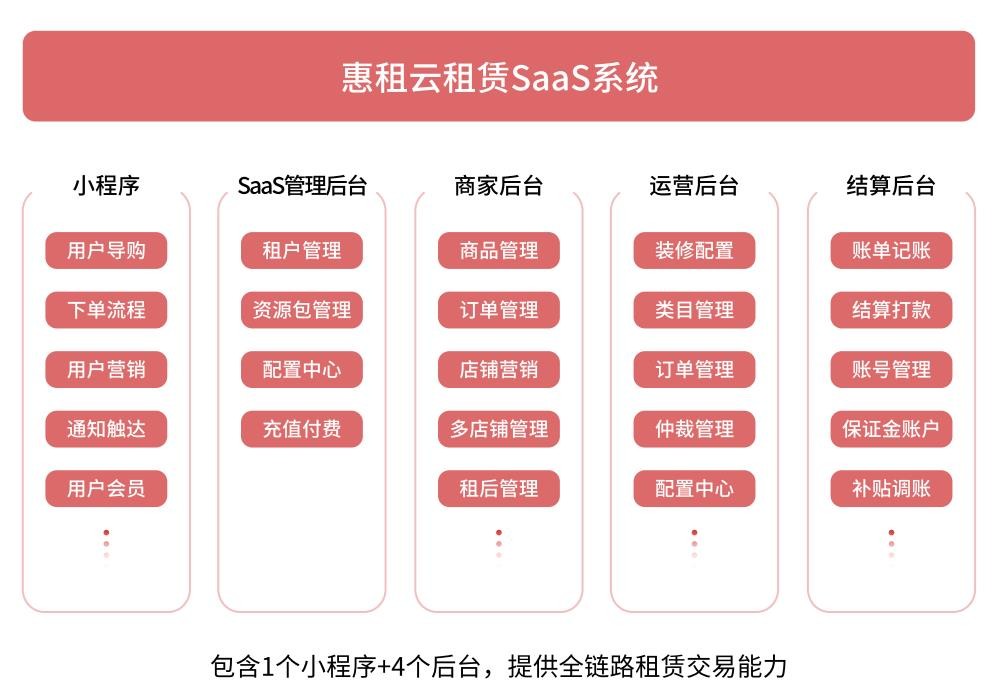 惠租云租赁SaaS系统

小程序
用户导购
下单流程
用户营销
通知触达
用户会员

SaaS管理后台
租户管理
资源包管理
配置中心
充值付费

商家后台
商品管理
订单管理
店铺营销
多店铺管理
租后管理

运营后台
装修配置
类目管理
订单管理
仲裁管理
配置中心

结算后台
账单记账
结算打款
账号管理
保证金账户
补贴调账

包含1个小程序+4个后台，提供全链路租赁交易能力